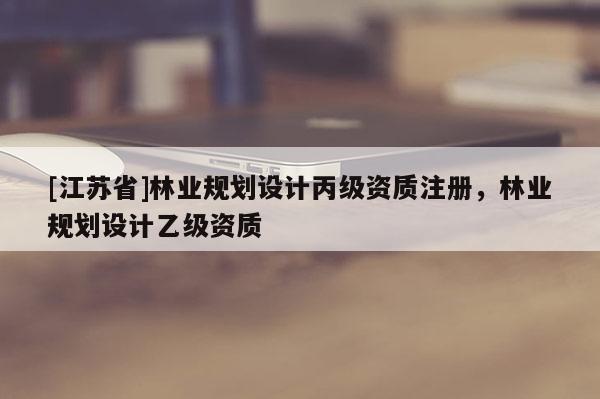 [江苏省]林业规划设计丙级资质注册，林业规划设计乙级资质